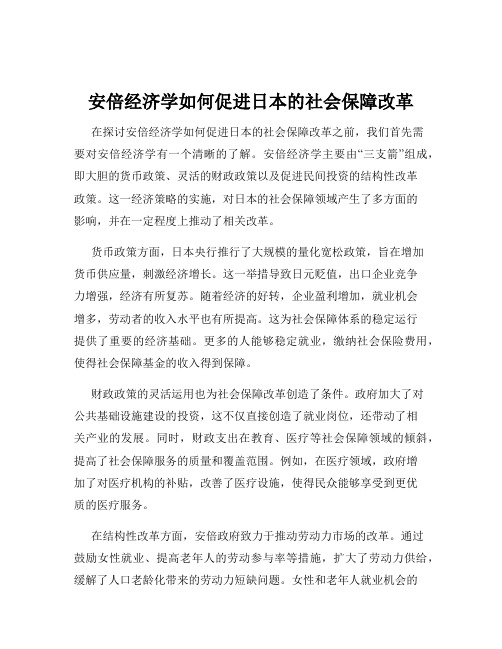 安倍经济学如何促进日本的社会保障改革

在探讨安倍经济学如何促进日本的社会保障改革之前，我们首先需要对安倍经济学有一个清晰的了解。安倍经济学主要由“三支箭”组成，即大胆的货币政策、灵活的财政政策以及促进民间投资的结构性改革政策。这一经济策略的实施，对日本的社会保障领域产生了多方面的影响，并在一定程度上推动了相关改革。

货币政策方面，日本央行推行了大规模的量化宽松政策，旨在增加货币供应量，刺激经济增长。这一举措导致日元贬值，出口企业竞争力增强，经济有所复苏。随着经济的好转，企业盈利增加，就业机会增多，劳动者的收入水平也有所提高。这为社会保障体系的稳定运行提供了重要的经济基础。更多的人能够稳定就业，缴纳社会保险费用，使得社会保障基金的收入得到保障。

财政政策的灵活运用也为社会保障改革创造了条件。政府加大了对公共基础设施建设的投资，这不仅直接创造了就业岗位，还带动了相关产业的发展。同时，财政支出在教育、医疗等社会保障领域的倾斜，提高了社会保障服务的质量和覆盖范围。例如，在医疗领域，政府增加了对医疗机构的补贴，改善了医疗设施，使得民众能够享受到更优质的医疗服务。

在结构性改革方面，安倍政府致力于推动劳动力市场的改革。通过鼓励女性就业、提高老年人的劳动参与率等措施，扩大了劳动力供给，缓解了人口老龄化带来的劳动力短缺问题。女性和老年人就业机会的